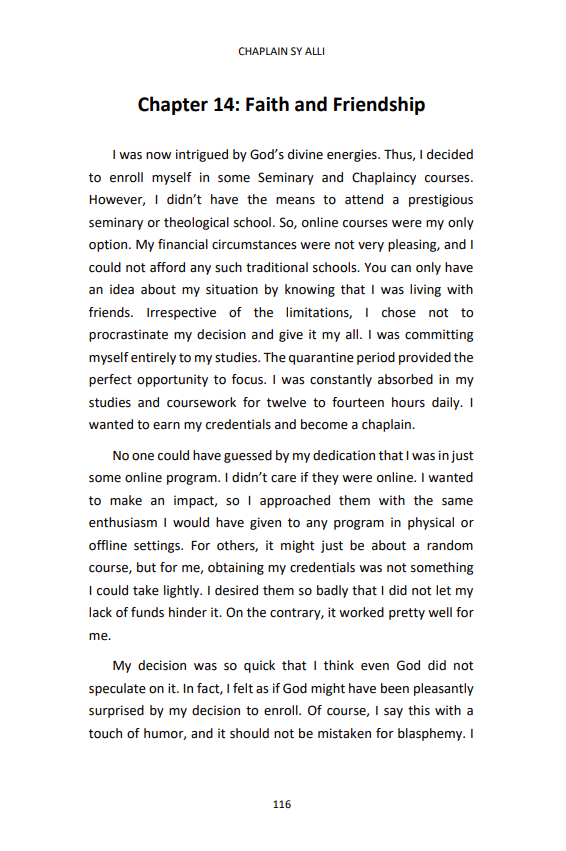 CHAPLAIN SY ALLI

Chapter 14: Faith and Friendship

I was now intrigued by God's divine energies. Thus, I decided to enroll myself in some Seminary and Chaplaincy courses. However, I didn't have the means to attend a prestigious seminary or theological school. So, online courses were my only option. My financial circumstances were not very pleasing, and I could not afford any such traditional schools. You can only have an idea about my situation by knowing that I was living with friends. Irrespective of the limitations, I chose not to procrastinate my decision and give it my all. I was committing myself entirely to my studies. The quarantine period provided the perfect opportunity to focus. I was constantly absorbed in my studies and coursework for twelve to fourteen hours daily. I wanted to earn my credentials and become a chaplain.

No one could have guessed by my dedication that I was in just some online program. I didn't care if they were online. I wanted to make an impact, so I approached them with the same enthusiasm I would have given to any program in physical or offline settings. For others, it might just be about a random course, but for me, obtaining my credentials was not something I could take lightly. I desired them so badly that I did not let my lack of funds hinder it. On the contrary, it worked pretty well for me.

My decision was so quick that I think even God did not speculate on it. In fact, I felt as if God might have been pleasantly surprised by my decision to enroll. Of course, I say this with a touch of humor, and it should not be mistaken for blasphemy. I

116